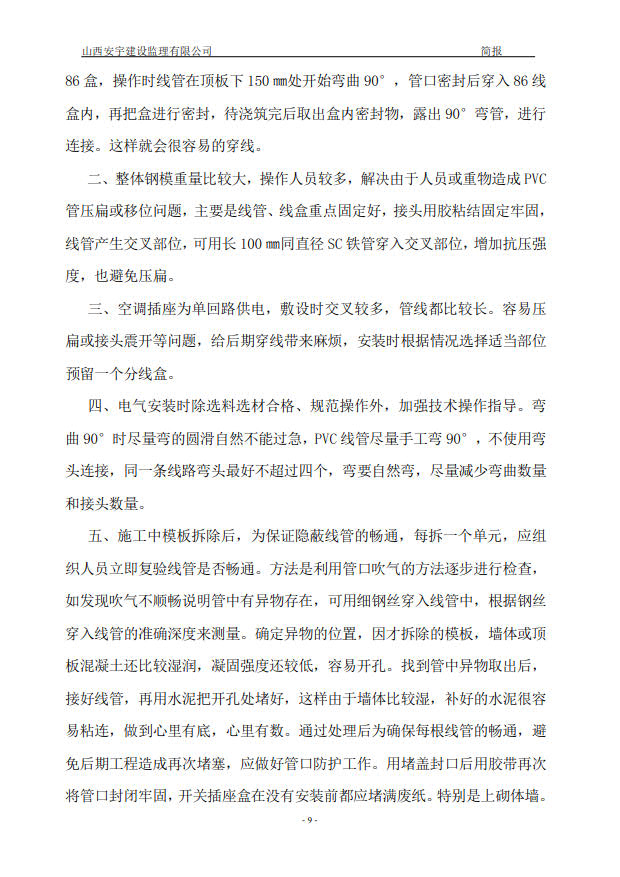 山西安宇建设监理有限公司　　简报

86 盒，操作时线管在顶板下 150 ㎜处开始弯曲 90°，管口密封后穿入 86 线盒内，再把盒进行密封，待浇筑完后取出盒内密封物，露出 90°弯管，进行连接。这样就会很容易的穿线。

二、整体钢模重量比较大，操作人员较多，解决由于人员或重物造成 PVC 管压扁或移位问题，主要是线管、线盒重点固定好，接头用胶粘结固定牢固，线管产生交叉部位，可用长 100 ㎜同直径 SC 铁管穿入交叉部位，增加抗压强度，也避免压扁。

三、空调插座为单回路供电，敷设时交叉较多，管线都比较长。容易压扁或接头震开等问题，给后期穿线带来麻烦，安装时根据情况选择适当部位预留一个分线盒。

四、电气安装时除选料选材合格、规范操作外，加强技术操作指导。弯曲 90°时尽量弯的圆滑自然不能过急，PVC 线管尽量手工弯 90°，不使用弯头连接，同一条线路弯头最好不超过四个，弯要自然弯，尽量减少弯曲数量和接头数量。

五、施工中模板拆除后，为保证隐蔽线管的畅通，每拆一个单元，应组织人员立即复验线管是否畅通。方法是利用管口吹气的方法逐步进行检查，如发现吹气不顺畅说明管中有异物存在，可用细钢丝穿入线管中，根据钢丝穿入线管的准确深度来测量。确定异物的位置，因才拆除的模板，墙体或顶板混凝土还比较湿润，凝固强度还较低，容易开孔。找到管中异物取出后，接好线管，再用水泥把开孔处堵好，这样由于墙体比较湿，补好的水泥很容易粘连，做到心里有底，心里有数。通过处理后为确保每根线管的畅通，避免后期工程造成再次堵塞，应做好管口防护工作。用堵盖封口后用胶带再次将管口封闭牢固，开关插座盒在没有安装前都应堵满废纸。特别是上砌体墙。

- 9 -